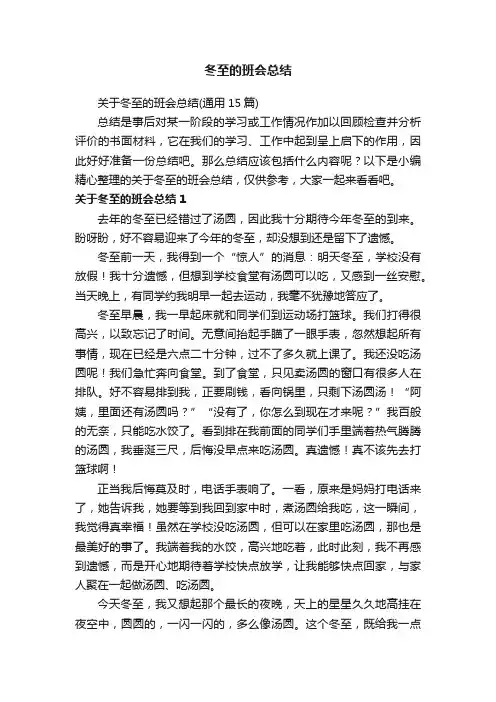 冬至的班会总结

关于冬至的班会总结(通用 15 篇)

总结是事后对某一阶段的学习或工作情况作加以回顾检查并分析评价的书面材料，它在我们的学习、工作中起到呈上启下的作用，因此好好准备一份总结吧。那么总结应该包括什么内容呢？以下是小编精心整理的关于冬至的班会总结，仅供参考，大家一起来看看吧。

关于冬至的班会总结 1

去年的冬至已经错过了汤圆，因此我十分期待今年冬至的到来。盼呀盼，好不容易迎来了今年的冬至，却没想到还是留下了遗憾。

冬至前一天，我得到一个“惊人”的消息：明天冬至，学校没有放假！我十分遗憾，但想到学校食堂有汤圆可以吃，又感到一丝安慰。当天晚上，有同学约我明早一起去运动，我毫不犹豫地答应了。

冬至早晨，我一早起床就和同学们到运动场打篮球。我们打得很高兴，以致忘记了时间。无意间抬起手瞄了一眼手表，忽然想起所有事情，现在已经是六点二十分钟，过不了多久就上课了。我还没吃汤圆呢！我们急忙奔向食堂。到了食堂，只见卖汤圆的窗口有很多人在排队。好不容易排到我，正要刷钱，看向锅里，只剩下汤圆汤！“阿姨，里面还有汤圆吗？”“没有了，你怎么到现在才来呢？”我百般的无奈，只能吃水饺了。看到排在我前面的同学们手里端着热气腾腾的汤圆，我垂涎三尺，后悔没早点来吃汤圆。真遗憾！真不该先去打篮球啊！

正当我后悔莫及时，电话手表响了。一看，原来是妈妈打电话来了，她告诉我，她要等到我回到家中时，煮汤圆给我吃，这一瞬间，我觉得真幸福！虽然在学校没吃汤圆，但可以在家里吃汤圆，那也是最美好的事了。我端着我的水饺，高兴地吃着，此时此刻，我不再感到遗憾，而是开心地期待着学校快点放学，让我能够快点回家，与家人聚在一起做汤圆、吃汤圆。

今天冬至，我又想起那个最长的夜晚，天上的星星久久地高挂在夜空中，圆圆的，一闪一闪的，多么像汤圆。这个冬至，既给我一点